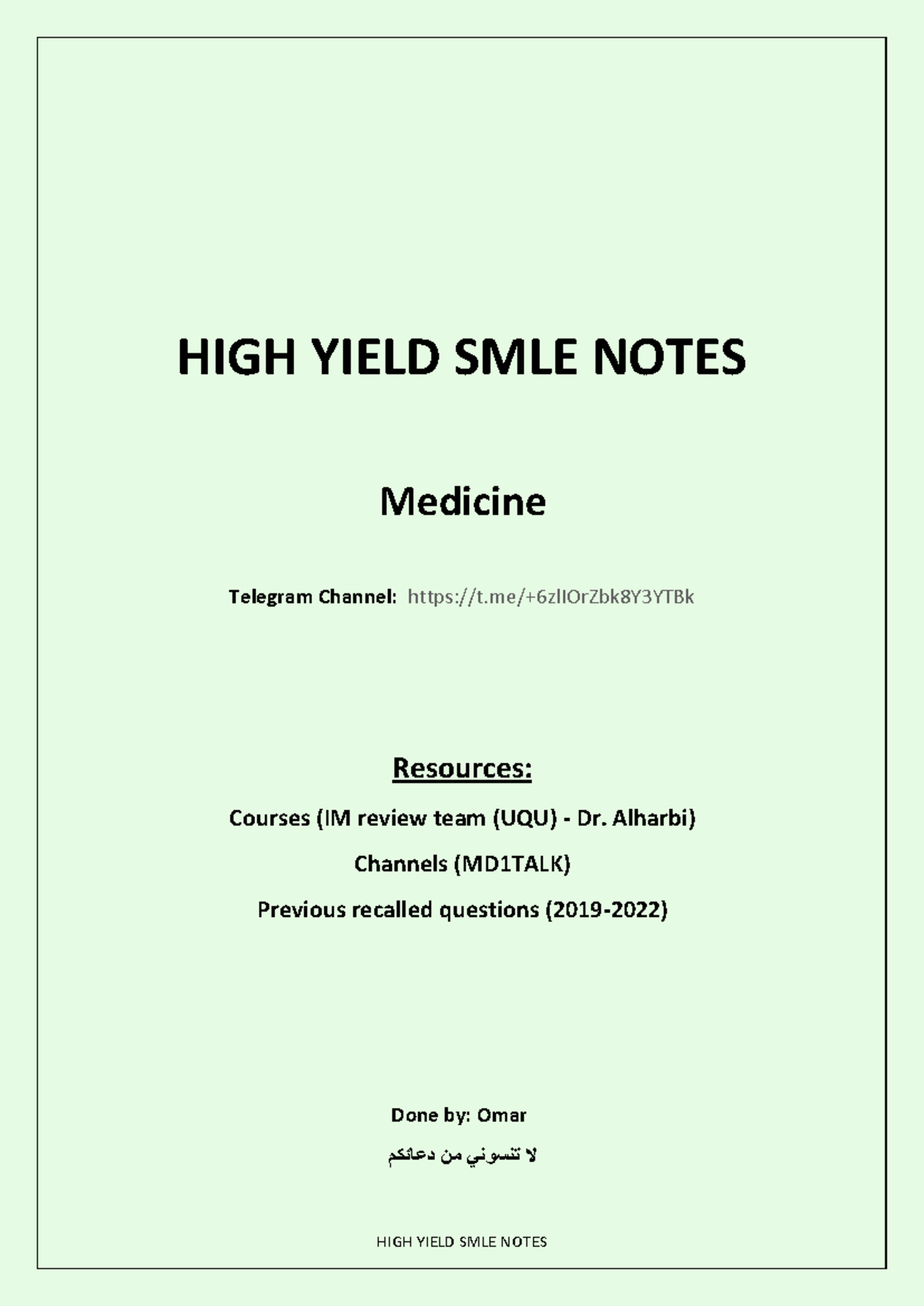 HIGH YIELD SMLE NOTES

Medicine

Telegram Channel: https://t.me/+6zlIOrZbk8Y3YTBk

Resources:

Courses (IM review team (UQU) - Dr. Alharbi)

Channels (MD1TALK)

Previous recalled questions (2019-2022)

Done by: Omar

لا تنسوني من دعائكم

HIGH YIELD SMLE NOTES